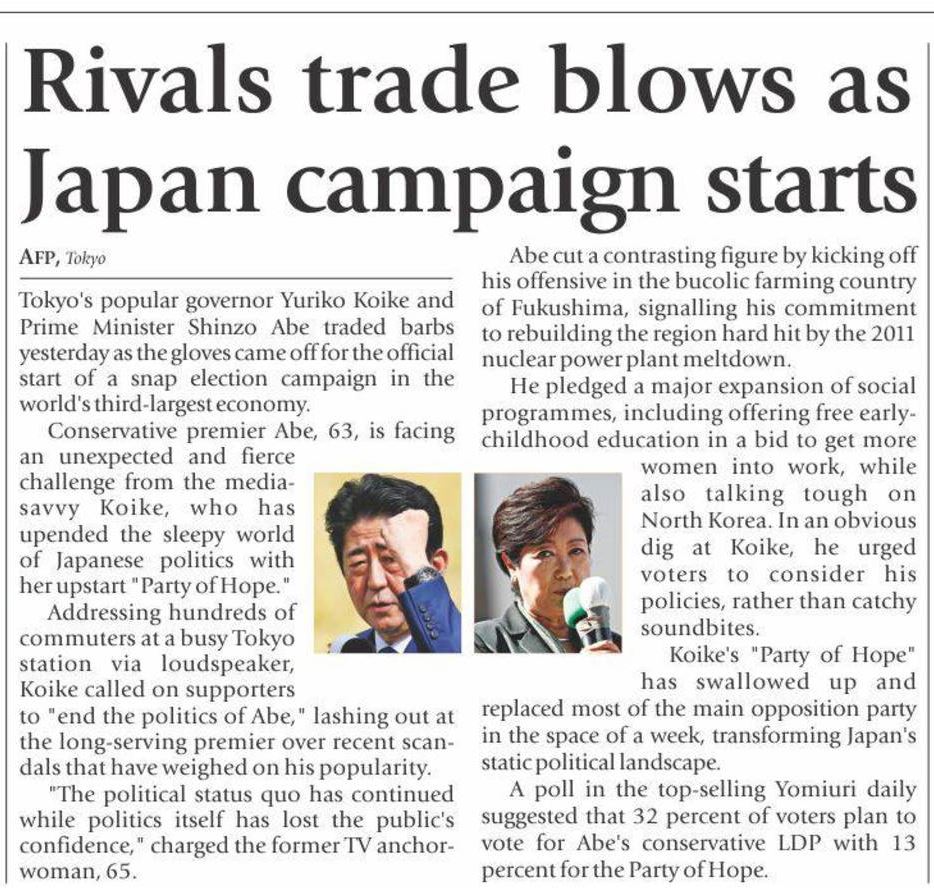 Rivals trade blows as Japan campaign starts

AFP, Tokyo

Tokyo's popular governor Yuriko Koike and Prime Minister Shinzo Abe traded barbs yesterday as the gloves came off for the official start of a snap election campaign in the world's third-largest economy.

Conservative premier Abe, 63, is facing an unexpected and fierce challenge from the media-savvy Koike, who has upended the sleepy world of Japanese politics with her upstart "Party of Hope."

Addressing hundreds of commuters at a busy Tokyo station via loudspeaker, Koike called on supporters to "end the politics of Abe," lashing out at the long-serving premier over recent scandals that have weighed on his popularity.

"The political status quo has continued while politics itself has lost the public's confidence," charged the former TV anchorwoman, 65.

Abe cut a contrasting figure by kicking off his offensive in the bucolic farming country of Fukushima, signalling his commitment to rebuilding the region hard hit by the 2011 nuclear power plant meltdown.

He pledged a major expansion of social programmes, including offering free early-childhood education in a bid to get more women into work, while also talking tough on North Korea. In an obvious dig at Koike, he urged voters to consider his policies, rather than catchy soundbites.

Koike's "Party of Hope" has swallowed up and replaced most of the main opposition party in the space of a week, transforming Japan's static political landscape.

A poll in the top-selling Yomiuri daily suggested that 32 percent of voters plan to vote for Abe's conservative LDP with 13 percent for the Party of Hope.